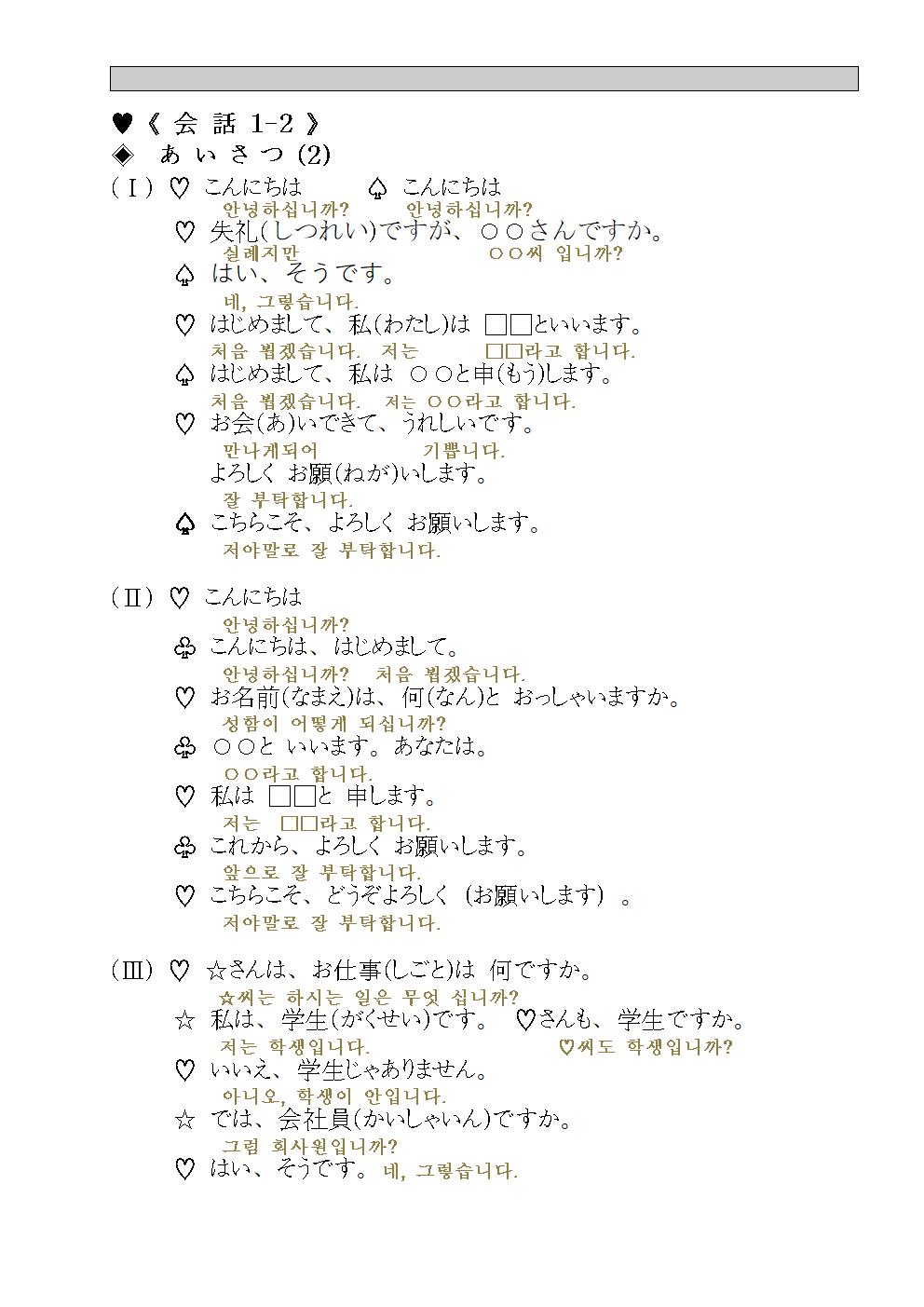 ♥《 会 話 1-2 》
◈ あ い さ つ (2)

(Ⅰ) ♡ こんにちは ♤ こんにちは
안녕하십니까? 안녕하십니까?
♡ 失礼(しつれい)ですが、○○さんですか。
실례지만 ○○씨 입니까?
♤ はい、そうです。
네, 그렇습니다.
♡ はじめまして、私(わたし)は □□といいます。
처음 뵙겠습니다. 저는 □□라고 합니다.
♤ はじめまして、私は ○○と申(もう)します。
처음 뵙겠습니다. 저는 ○○라고 합니다.
♡ お会(あ)いできて、うれしいです。
만나게되어 기쁩니다.
よろしく お願(ねが)いします。
잘 부탁합니다.
♤ こちらこそ、よろしく お願いします。
저야말로 잘 부탁합니다.

(Ⅱ) ♡ こんにちは
안녕하십니까?
♧ こんにちは、はじめまして。
안녕하십니까? 처음 뵙겠습니다.
♡ お名前(なまえ)は、何(なん)と おっしゃいますか。
성함이 어떻게 되십니까?
♧ ○○と いいます。あなたは。
○○라고 합니다.
♡ 私は □□と 申します。
저는 □□라고 합니다.
♧ これから、よろしく お願いします。
앞으로 잘 부탁합니다.
♡ こちらこそ、どうぞよろしく (お願いします) 。
저야말로 잘 부탁합니다.

(Ⅲ) ♡ ☆さんは、お仕事(しごと)は 何ですか。
☆씨는 하시는 일은 무엇 십니까?
☆ 私は、学生(がくせい)です。 ♡さんも、学生ですか。
저는 학생입니다. ♡씨도 학생입니까?
♡ いいえ、学生じゃありません。
아니오, 학생이 안입니다.
☆ では、会社員(かいしゃいん)ですか。
그럼 회사원입니까?
♡ はい、そうです。 네, 그렇습니다.